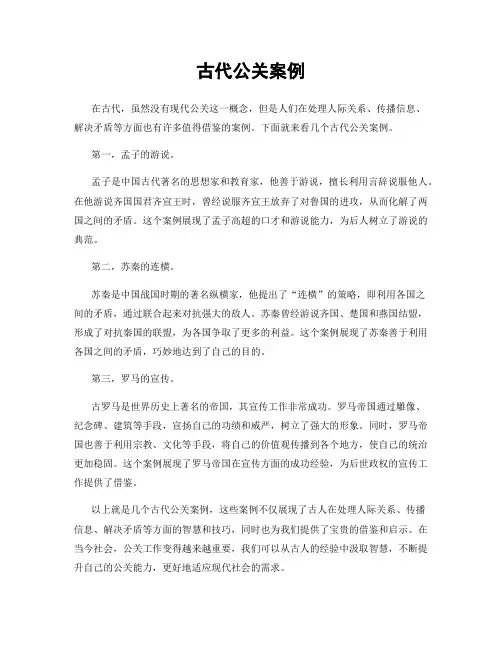 古代公关案例

在古代，虽然没有现代公关这一概念，但是人们在处理人际关系、传播信息、解决矛盾等方面也有许多值得借鉴的案例。下面就来看几个古代公关案例。

第一，孟子的游说。

孟子是中国古代著名的思想家和教育家，他善于游说，擅长利用言辞说服他人。在他游说齐国国君齐宣王时，曾经说服齐宣王放弃了对鲁国的进攻，从而化解了两国之间的矛盾。这个案例展现了孟子高超的口才和游说能力，为后人树立了游说的典范。

第二，苏秦的连横。

苏秦是中国战国时期的著名纵横家，他提出了“连横”的策略，即利用各国之间的矛盾，通过联合起来对抗强大的敌人。苏秦曾经游说齐国、楚国和燕国结盟，形成了对抗秦国的联盟，为各国争取了更多的利益。这个案例展现了苏秦善于利用各国之间的矛盾，巧妙地达到了自己的目的。

第三，罗马的宣传。

古罗马是世界历史上著名的帝国，其宣传工作非常成功。罗马帝国通过雕像、纪念碑、建筑等手段，宣扬自己的功绩和威严，树立了强大的形象。同时，罗马帝国也善于利用宗教、文化等手段，将自己的价值观传播到各个地方，使自己的统治更加稳固。这个案例展现了罗马帝国在宣传方面的成功经验，为后世政权的宣传工作提供了借鉴。

以上就是几个古代公关案例，这些案例不仅展现了古人在处理人际关系、传播信息、解决矛盾等方面的智慧和技巧，同时也为我们提供了宝贵的借鉴和启示。在当今社会，公关工作变得越来越重要，我们可以从古人的经验中汲取智慧，不断提升自己的公关能力，更好地适应现代社会的需求。